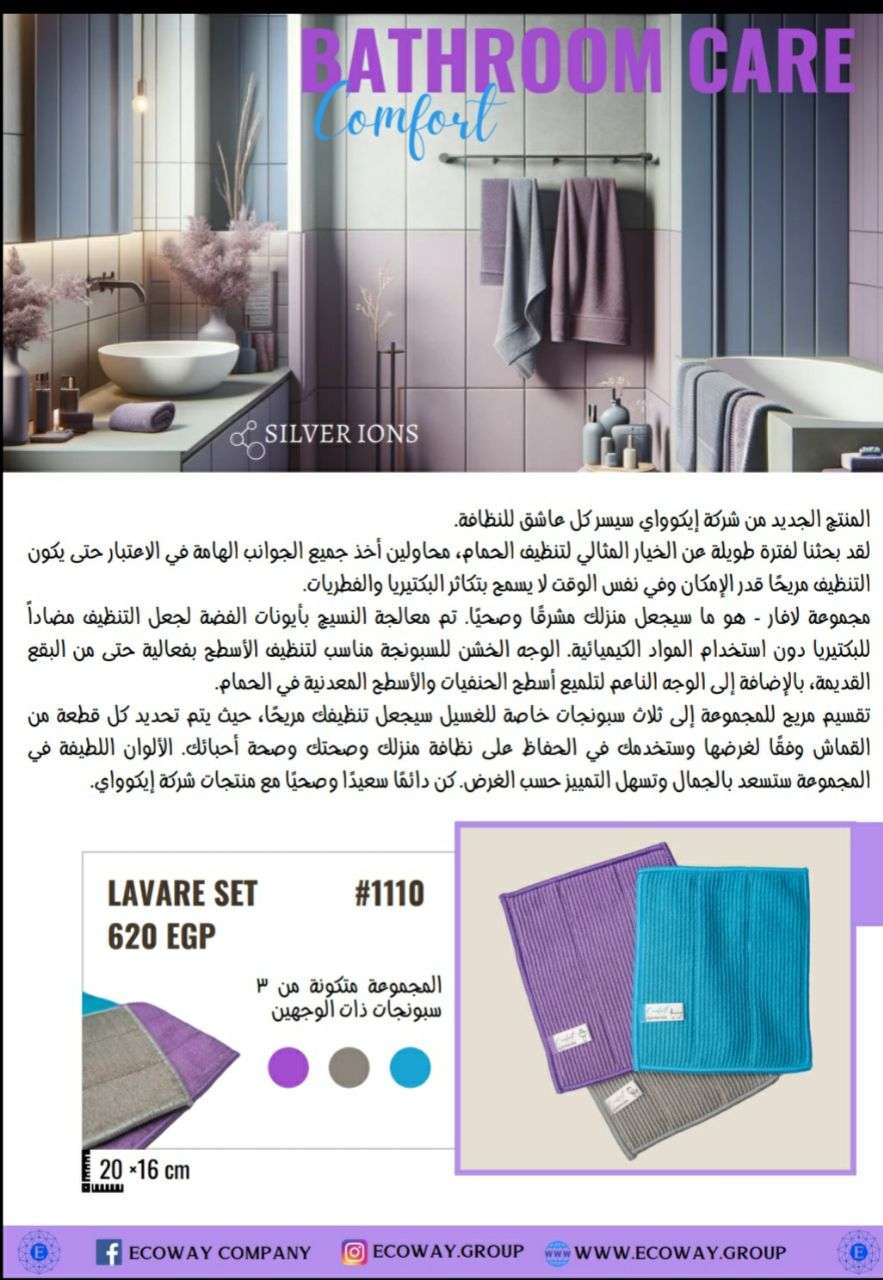 BATHROOM CARE
Comfort

SILVER IONS

المنتج الجديد من شركة إيكوواي سيسر كل عاشق للنظافة.
لقد بحثنا لفترة طويلة عن الخيار المثالي لتنظيف الحمام، محاولين أخذ جميع الجوانب الهامة في الاعتبار حتى يكون التنظيف مريحًا قدر الإمكان وفي نفس الوقت لا يسمح بتكاثر البكتيريا والفطريات.
مجموعة لافار - هو ما سيجعل منزلك مشرقًا وصحيًا. تم معالجة النسيج بأيونات الفضة لجعل التنظيف مضاداً للبكتيريا دون استخدام المواد الكيميائية. الوجه الخشن للسبونجة مناسب لتنظيف الأسطح بفعالية حتى من البقع القديمة، بالإضافة إلى الوجه الناعم لتلميع أسطح الحنفيات والأسطح المعدنية في الحمام.
تقسيم مريح للمجموعة إلى ثلاث سبونجات خاصة للغسيل سيجعل تنظيفك مريحًا، حيث يتم تحديد كل قطعة من القماش وفقًا لغرضها وستخدمك في الحفاظ على نظافة منزلك وصحتك وصحة أحبائك. الألوان اللطيفة في المجموعة ستسعد بالجمال وتسهل التمييز حسب الغرض. كن دائمًا سعيدًا وصحيًا مع منتجات شركة إيكوواي.

LAVARE SET #1110
620 EGP

المجموعة متكونة من ٣ سبونجات ذات الوجهين

20 ×16 cm

ECOWAY COMPANY ECOWAY.GROUP WWW.ECOWAY.GROUP